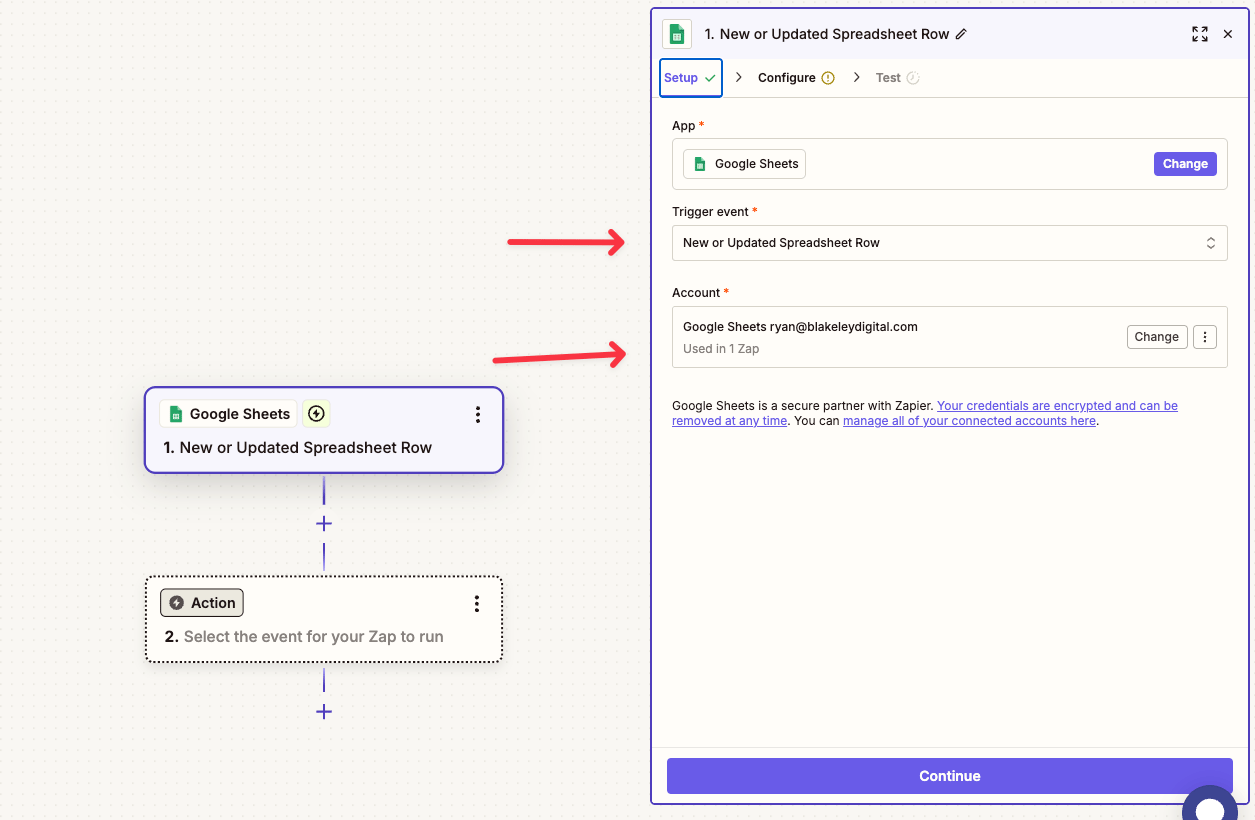 Google Sheets

1. New or Updated Spreadsheet Row

Action

2. Select the event for your Zap to run

1. New or Updated Spreadsheet Row

Setup

Configure

Test

App *

Google Sheets

Change

Trigger event *

New or Updated Spreadsheet Row

Account *

Google Sheets ryan@blakeleydigital.com

Used in 1 Zap

Change

Google Sheets is a secure partner with Zapier. Your credentials are encrypted and can be removed at any time. You can manage all of your connected accounts here.

Continue